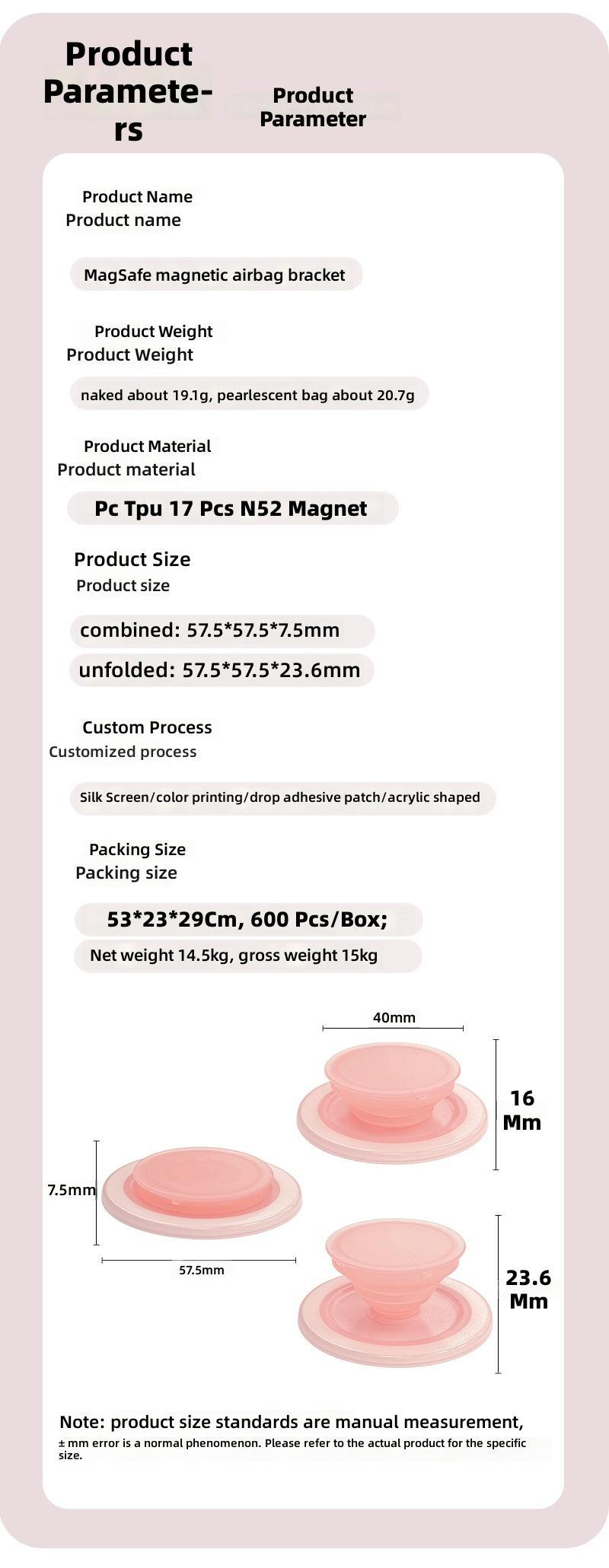 Product Parameters

Product Parameter

Product Name
Product name

MagSafe magnetic airbag bracket

Product Weight
Product Weight

naked about 19.1g, pearlescent bag about 20.7g

Product Material
Product material

Pc Tpu 17 Pcs N52 Magnet

Product Size
Product size

combined: 57.5*57.5*7.5mm
unfolded: 57.5*57.5*23.6mm

Custom Process
Customized process

Silk Screen/color printing/drop adhesive patch/acrylic shaped

Packing Size
Packing size

53*23*29Cm, 600 Pcs/Box;
Net weight 14.5kg, gross weight 15kg

40mm
16 Mm
7.5mm
57.5mm
23.6 Mm

Note: product size standards are manual measurement,
± mm error is a normal phenomenon. Please refer to the actual product for the specific size.